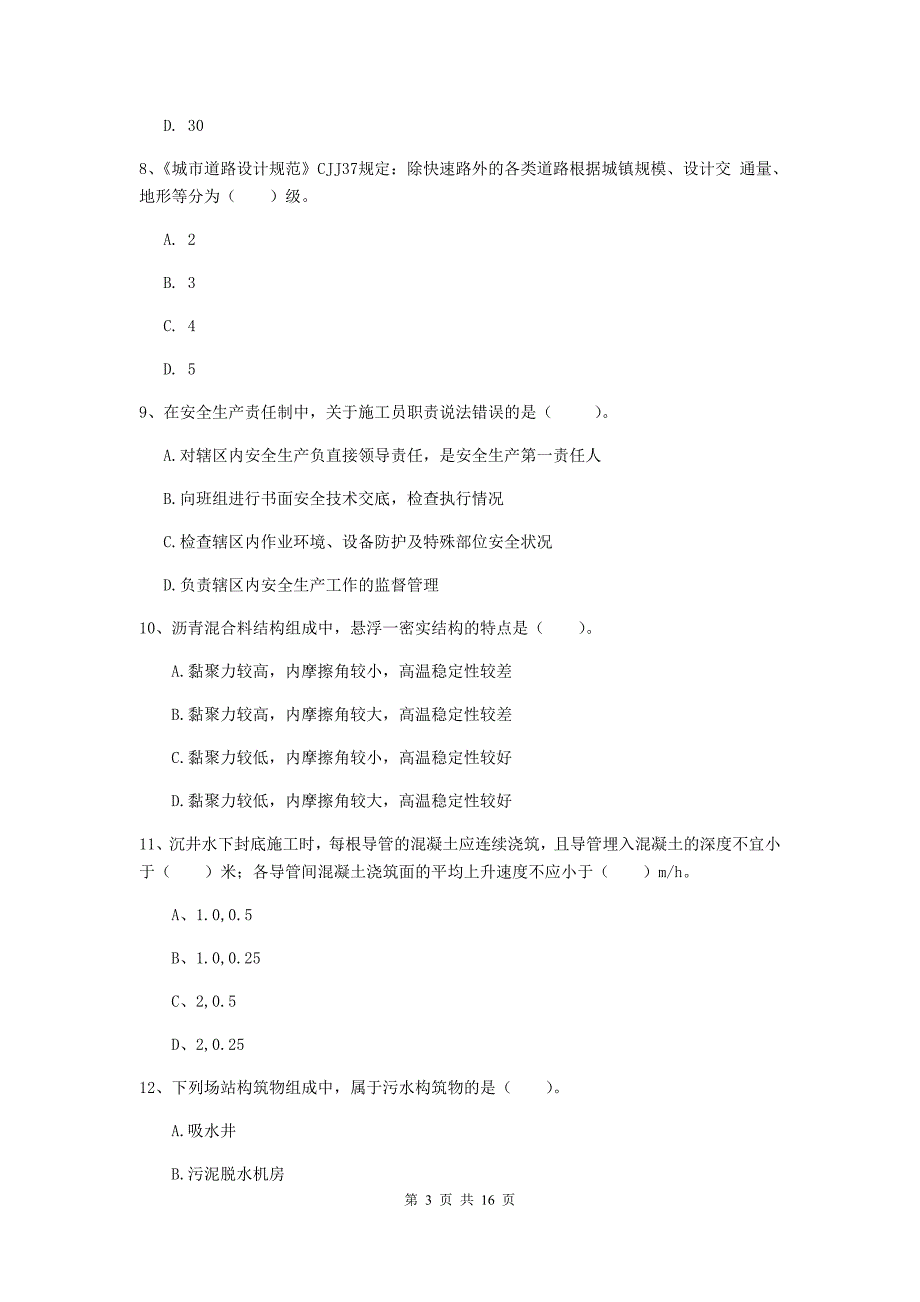 D. 30

8、《城市道路设计规范》CJJ37规定：除快速路外的各类道路根据城镇规模、设计交 通量、地形等分为（　　）级。

A. 2

B. 3

C. 4

D. 5

9、在安全生产责任制中，关于施工员职责说法错误的是（　　）。

A.对辖区内安全生产负直接领导责任，是安全生产第一责任人

B.向班组进行书面安全技术交底，检查执行情况

C.检查辖区内作业环境、设备防护及特殊部位安全状况

D.负责辖区内安全生产工作的监督管理

10、沥青混合料结构组成中，悬浮一密实结构的特点是（　　）。

A.黏聚力较高，内摩擦角较小，高温稳定性较差

B.黏聚力较高，内摩擦角较大，高温稳定性较差

C.黏聚力较低，内摩擦角较小，高温稳定性较好

D.黏聚力较低，内摩擦角较大，高温稳定性较好

11、沉井水下封底施工时，每根导管的混凝土应连续浇筑，且导管埋入混凝土的深度不宜小于（　　）米；各导管间混凝土浇筑面的平均上升速度不应小于（　　）m/h。

A、1.0,0.5

B、1.0,0.25

C、2,0.5

D、2,0.25

12、下列场站构筑物组成中，属于污水构筑物的是（　　）。

A.吸水井

B.污泥脱水机房

第 3 页 共 16 页